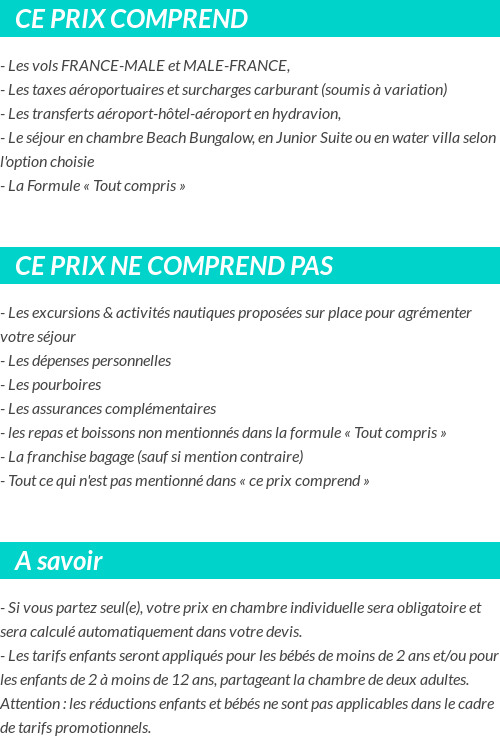 CE PRIX COMPREND

- Les vols FRANCE-MALE et MALE-FRANCE,
- Les taxes aéroportuaires et surcharges carburant (soumis à variation)
- Les transferts aéroport-hôtel-aéroport en hydravion,
- Le séjour en chambre Beach Bungalow, en Junior Suite ou en water villa selon l'option choisie
- La Formule « Tout compris »

CE PRIX NE COMPREND PAS

- Les excursions & activités nautiques proposées sur place pour agrémenter votre séjour
- Les dépenses personnelles
- Les pourboires
- Les assurances complémentaires
- les repas et boissons non mentionnés dans la formule « Tout compris »
- La franchise bagage (sauf si mention contraire)
- Tout ce qui n'est pas mentionné dans « ce prix comprend »

A savoir

- Si vous partez seul(e), votre prix en chambre individuelle sera obligatoire et sera calculé automatiquement dans votre devis.
- Les tarifs enfants seront appliqués pour les bébés de moins de 2 ans et/ou pour les enfants de 2 à moins de 12 ans, partageant la chambre de deux adultes.
Attention : les réductions enfants et bébés ne sont pas applicables dans le cadre de tarifs promotionnels.